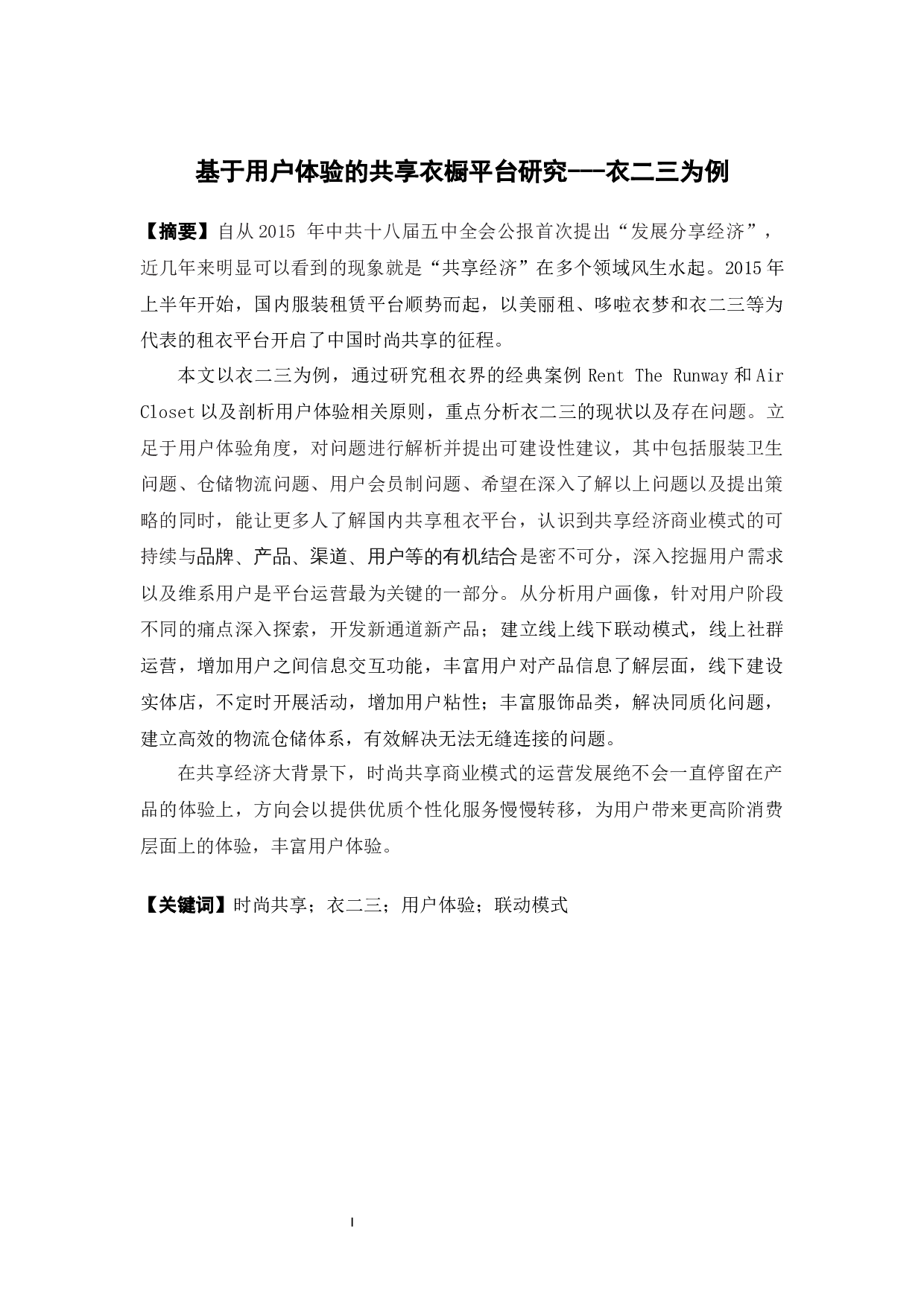 基于用户体验的共享衣橱平台研究---衣二三为例

【摘要】自从 2015 年中共十八届五中全会公报首次提出“发展分享经济”，近几年来明显可以看到的现象就是“共享经济”在多个领域风生水起。2015 年上半年开始，国内服装租赁平台顺势而起，以美丽租、哆啦衣梦和衣二三等为代表的租衣平台开启了中国时尚共享的征程。

本文以衣二三为例，通过研究租衣界的经典案例 Rent The Runway 和 Air Closet 以及剖析用户体验相关原则，重点分析衣二三的现状以及存在问题。立足于用户体验角度，对问题进行解析并提出可建设性建议，其中包括服装卫生问题、仓储物流问题、用户会员制问题、希望在深入了解以上问题以及提出策略的同时，能让更多人了解国内共享租衣平台，认识到共享经济商业模式的可持续与品牌、产品、渠道、用户等的有机结合是密不可分，深入挖掘用户需求以及维系用户是平台运营最为关键的一部分。从分析用户画像，针对用户阶段不同的痛点深入探索，开发新通道新产品；建立线上线下联动模式，线上社群运营，增加用户之间信息交互功能，丰富用户对产品信息了解层面，线下建设实体店，不定时开展活动，增加用户粘性；丰富服饰品类，解决同质化问题，建立高效的物流仓储体系，有效解决无法无缝连接的问题。

在共享经济大背景下，时尚共享商业模式的运营发展绝不会一直停留在产品的体验上，方向会以提供优质个性化服务慢慢转移，为用户带来更高阶消费层面上的体验，丰富用户体验。

【关键词】时尚共享；衣二三；用户体验；联动模式

I